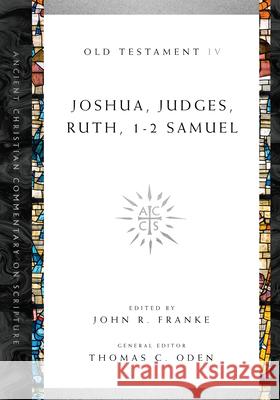 ANCIENT CHRISTIAN COMMENTARY ON SCRIPTURE

OLD TESTAMENT IV

JOSHUA, JUDGES, RUTH, 1-2 SAMUEL

A C
C S

EDITED BY
JOHN R. FRANKE

GENERAL EDITOR
THOMAS C. ODEN

Kraina Książek